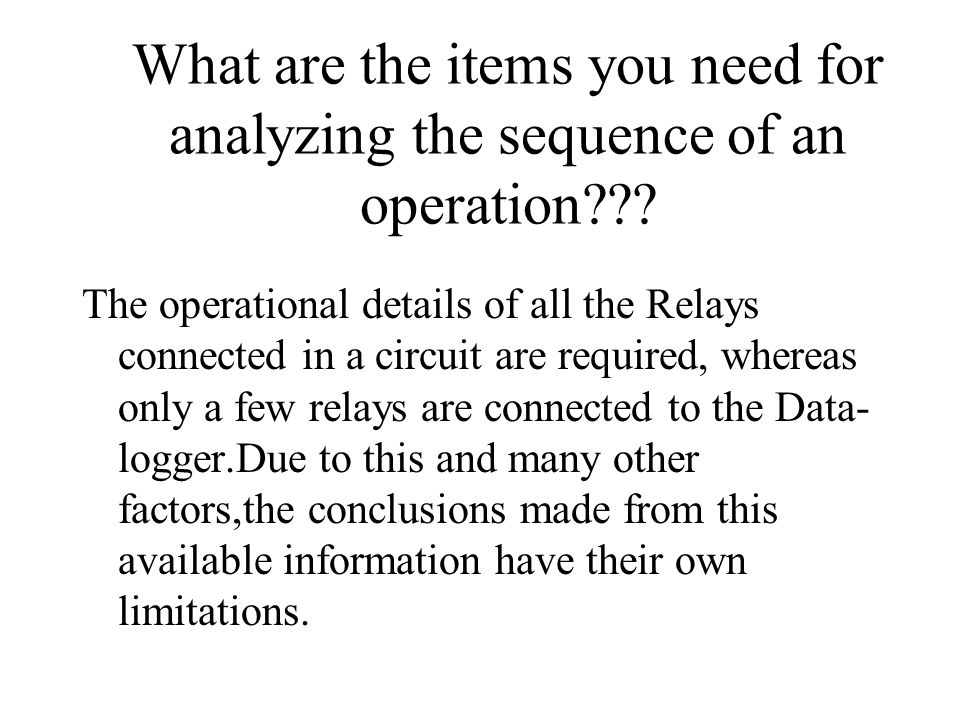 What are the items you need for analyzing the sequence of an operation???

The operational details of all the Relays connected in a circuit are required, whereas only a few relays are connected to the Data-logger.Due to this and many other factors,the conclusions made from this available information have their own limitations.